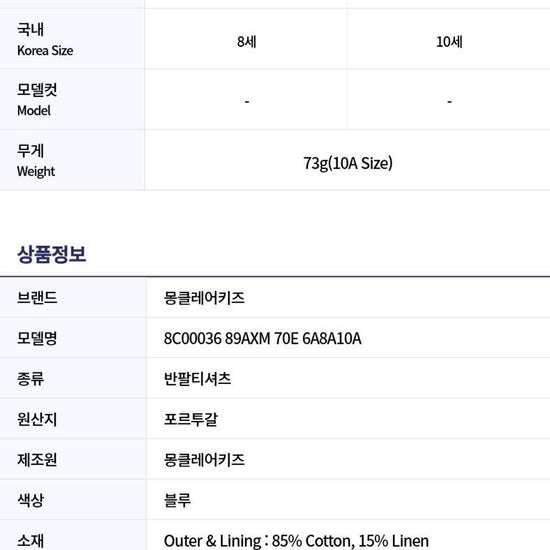 | 국내 Korea Size | 8세 | 10세 |
|---|---|---|
| 모델컷 Model | - | - |
| 무게 Weight | 73g(10A Size) | |

상품정보

브랜드
몽클레어키즈

모델명
8C00036 89AXM 70E 6A8A10A

종류
반팔티셔츠

원산지
포르투갈

제조원
몽클레어키즈

색상
블루

소재
Outer & Lining : 85% Cotton, 15% Linen